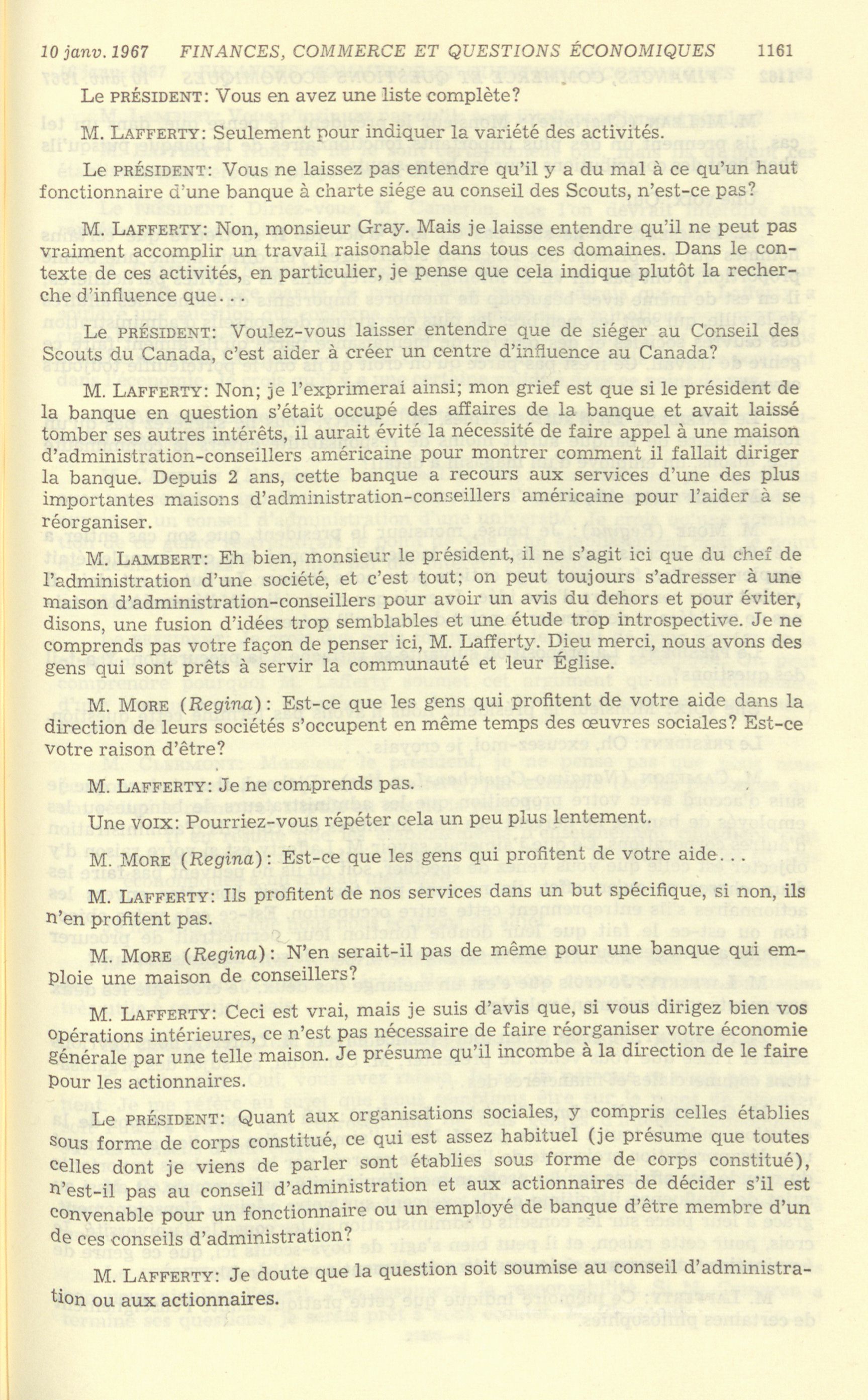 10 janv. 1967 FINANCES, COMMERCE ET QUESTIONS ÉCONOMIQUES 1161

Le PRÉSIDENT: Vous en avez une liste complète?

M. LAFFERTY: Seulement pour indiquer la variété des activités.

Le PRÉSIDENT: Vous ne laissez pas entendre qu'il y a du mal à ce qu'un haut fonctionnaire d'une banque à charte siége au conseil des Scouts, n'est-ce pas?

M. LAFFERTY: Non, monsieur Gray. Mais je laisse entendre qu'il ne peut pas vraiment accomplir un travail raisonable dans tous ces domaines. Dans le contexte de ces activités, en particulier, je pense que cela indique plutôt la recherche d'influence que...

Le PRÉSIDENT: Voulez-vous laisser entendre que de siéger au Conseil des Scouts du Canada, c'est aider à créer un centre d'influence au Canada?

M. LAFFERTY: Non; je l'exprimerai ainsi; mon grief est que si le président de la banque en question s'était occupé des affaires de la banque et avait laissé tomber ses autres intérêts, il aurait évité la nécessité de faire appel à une maison d'administration-conseillers américaine pour montrer comment il fallait diriger la banque. Depuis 2 ans, cette banque a recours aux services d'une des plus importantes maisons d'administration-conseillers américaine pour l'aider à se réorganiser.

M. LAMBERT: Eh bien, monsieur le président, il ne s'agit ici que du chef de l'administration d'une société, et c'est tout; on peut toujours s'adresser à une maison d'administration-conseillers pour avoir un avis du dehors et pour éviter, disons, une fusion d'idées trop semblables et une étude trop introspective. Je ne comprends pas votre façon de penser ici, M. Lafferty. Dieu merci, nous avons des gens qui sont prêts à servir la communauté et leur Église.

M. MORE (Regina): Est-ce que les gens qui profitent de votre aide dans la direction de leurs sociétés s'occupent en même temps des œuvres sociales? Est-ce votre raison d'être?

M. LAFFERTY: Je ne comprends pas.

Une VOIX: Pourriez-vous répéter cela un peu plus lentement.

M. MORE (Regina): Est-ce que les gens qui profitent de votre aide...

M. LAFFERTY: Ils profitent de nos services dans un but spécifique, si non, ils n'en profitent pas.

M. MORE (Regina): N'en serait-il pas de même pour une banque qui emploie une maison de conseillers?

M. LAFFERTY: Ceci est vrai, mais je suis d'avis que, si vous dirigez bien vos opérations intérieures, ce n'est pas nécessaire de faire réorganiser votre économie générale par une telle maison. Je présume qu'il incombe à la direction de le faire pour les actionnaires.

Le PRÉSIDENT: Quant aux organisations sociales, y compris celles établies sous forme de corps constitué, ce qui est assez habituel (je présume que toutes celles dont je viens de parler sont établies sous forme de corps constitué), n'est-il pas au conseil d'administration et aux actionnaires de décider s'il est convenable pour un fonctionnaire ou un employé de banque d'être membre d'un de ces conseils d'administration?

M. LAFFERTY: Je doute que la question soit soumise au conseil d'administration ou aux actionnaires.